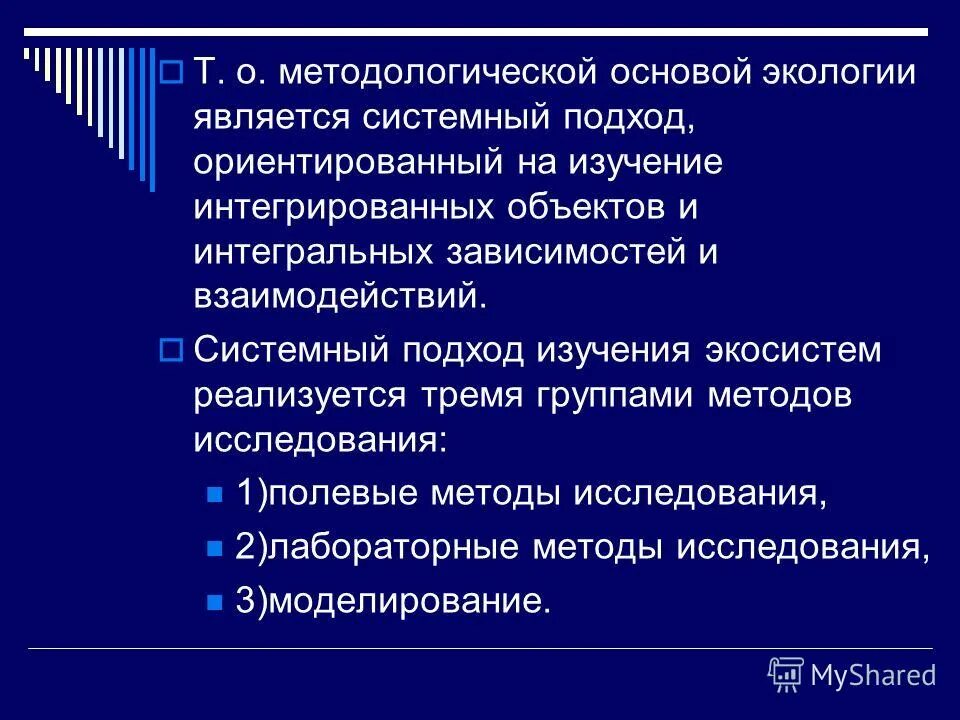 Т. о. методологической основой экологии является системный подход, ориентированный на изучение интегрированных объектов и интегральных зависимостей и взаимодействий.

Системный подход изучения экосистем реализуется тремя группами методов исследования:

1)полевые методы исследования,

2)лабораторные методы исследования,

3)моделирование.

MyShared